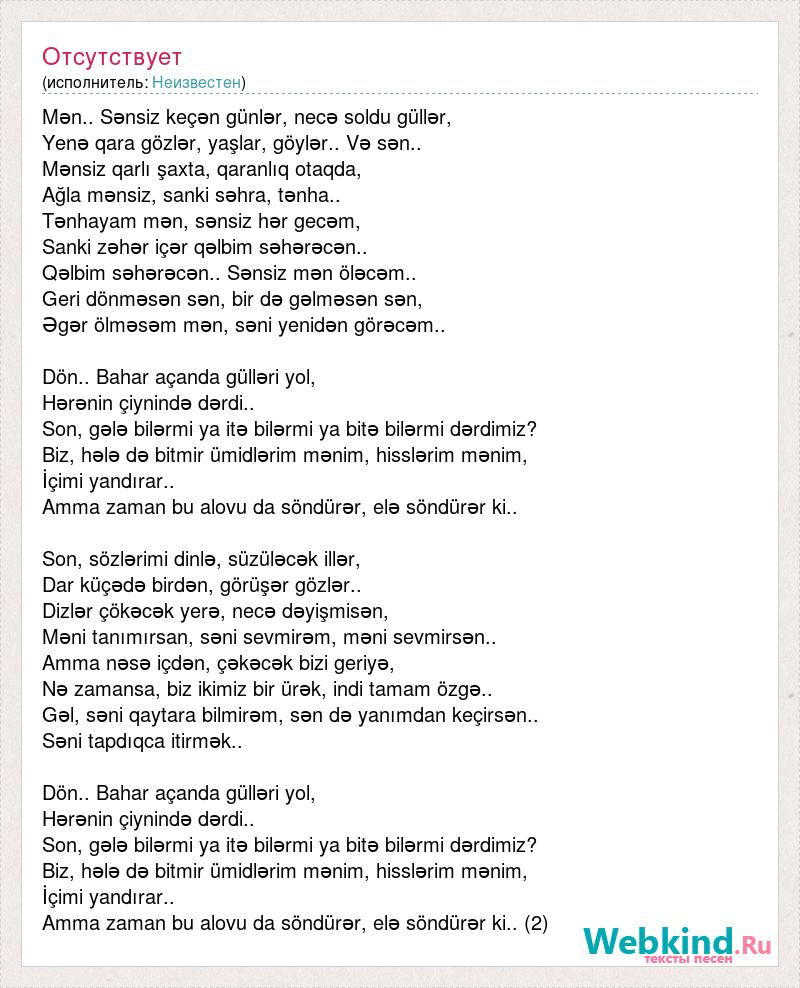 Отсутствует
(исполнитель: Неизвестен)

Mən.. Sənsiz keçən günlər, necə soldu güllər,
Yenə qara gözlər, yaşlar, göylər.. Və sən..
Mənsiz qarlı şaxta, qaranlıq otaqda,
Ağla mənsiz, sanki səhra, tənha..
Tənhayam mən, sənsiz hər gecəm,
Sanki zəhər içər qəlbim səhərəcən..
Qəlbim səhərəcən.. Sənsiz mən öləcəm..
Geri dönməsən sən, bir də gəlməsən sən,
Əgər ölməsəm mən, səni yenidən görəcəm..

Dön.. Bahar açanda gülləri yol,
Hərənin çiynində dərdi..
Son, gələ bilərmi ya itə bilərmi ya bitə bilərmi dərdimiz?
Biz, hələ də bitmir ümidlərim mənim, hisslərim mənim,
İçimi yandırar..
Amma zaman bu alovu da söndürər, elə söndürər ki..

Son, sözlərimi dinlə, süzüləcək illər,
Dar küçədə birdən, görüşər gözlər..
Dizlər çökəcək yerə, necə dəyişmisən,
Məni tanımırsan, səni sevmirəm, məni sevmirsən..
Amma nəsə içdən, çəkəcək bizi geriyə,
Nə zamansa, biz ikimiz bir ürək, indi tamam özgə..
Gəl, səni qaytara bilmirəm, sən də yanımdan keçirsən..
Səni tapdıqca itirmək..

Dön.. Bahar açanda gülləri yol,
Hərənin çiynində dərdi..
Son, gələ bilərmi ya itə bilərmi ya bitə bilərmi dərdimiz?
Biz, hələ də bitmir ümidlərim mənim, hisslərim mənim,
İçimi yandırar..
Amma zaman bu alovu da söndürər, elə söndürər ki.. (2)

Webkind.Ru
тексты песен